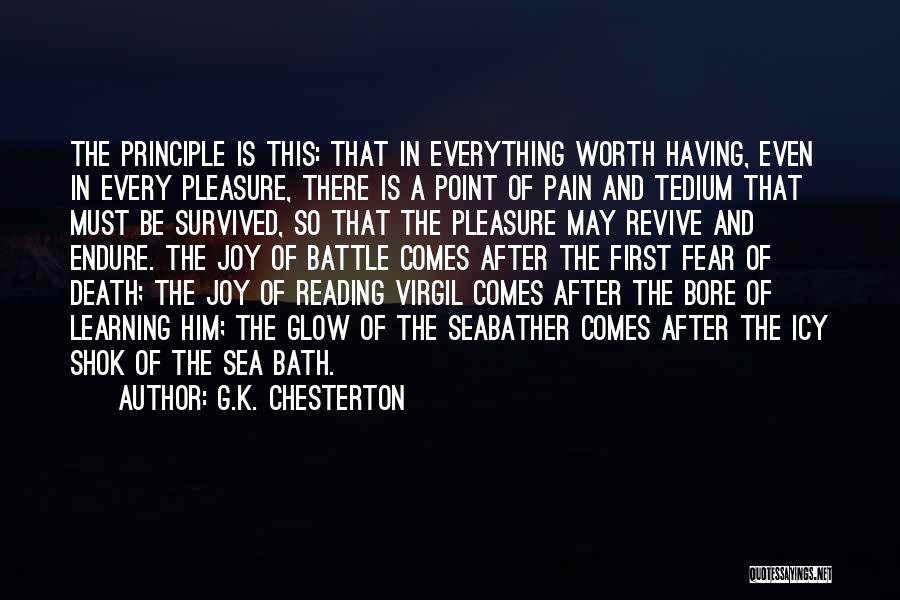 THE PRINCIPLE IS THIS: THAT IN EVERYTHING WORTH HAVING, EVEN IN EVERY PLEASURE, THERE IS A POINT OF PAIN AND TEDIUM THAT MUST BE SURVIVED, SO THAT THE PLEASURE MAY REVIVE AND ENDURE. THE JOY OF BATTLE COMES AFTER THE FIRST FEAR OF DEATH; THE JOY OF READING VIRGIL COMES AFTER THE BORE OF LEARNING HIM; THE GLOW OF THE SEABATHER COMES AFTER THE ICY SHOK OF THE SEA BATH.

AUTHOR: G.K. CHESTERTON

QUOTESSAYINGS.NET